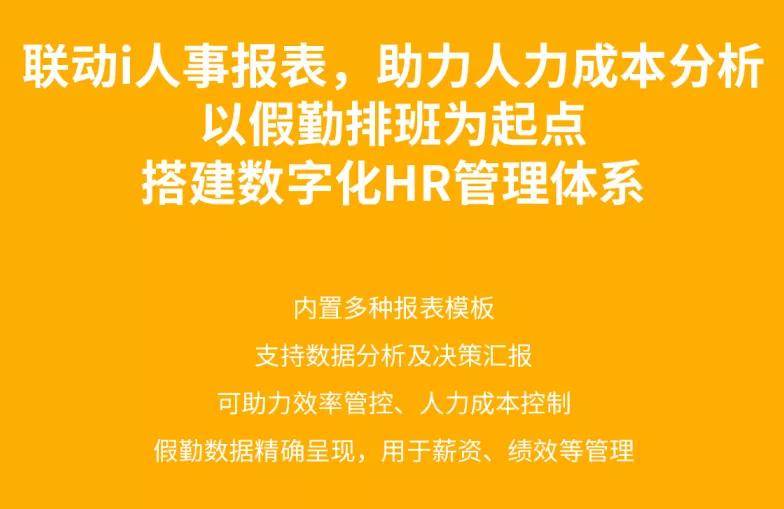 联动i人事报表，助力人力成本分析
以假勤排班为起点
搭建数字化HR管理体系

内置多种报表模板

支持数据分析及决策汇报

可助力效率管控、人力成本控制

假勤数据精确呈现，用于薪资、绩效等管理